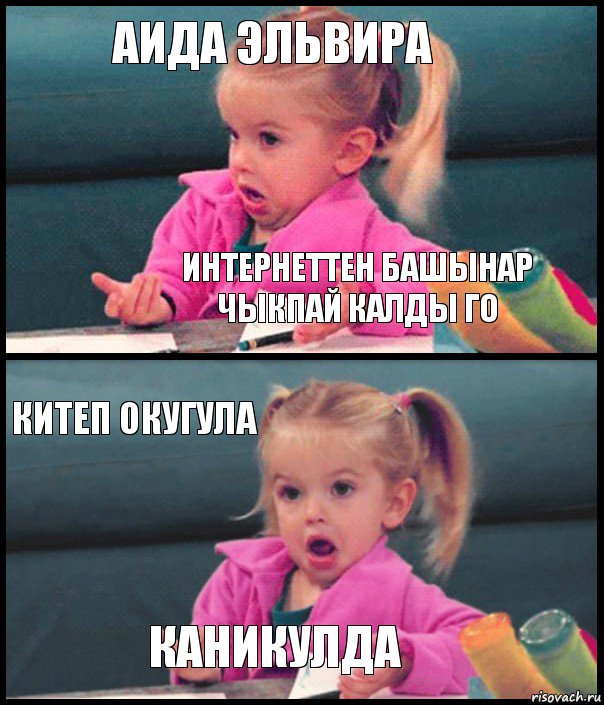 АИДА ЭЛЬВИРА

ИНТЕРНЕТТЕН БАШЫНАР ЧЫКПАЙ КАЛДЫ ГО

КИТЕП ОКУГУЛА

КАНИКУЛДА

risovach.ru